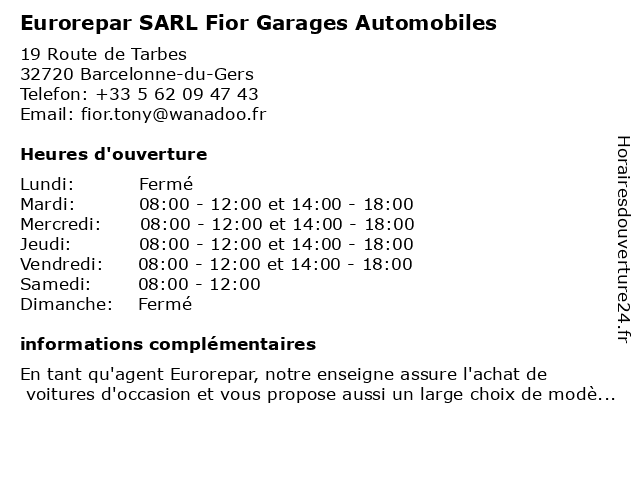 Eurorepar SARL Fior Garages Automobiles

19 Route de Tarbes
32720 Barcelonne-du-Gers
Telefon: +33 5 62 09 47 43
Email: fior.tony@wanadoo.fr

Heures d'ouverture

| Lundi: | Fermé |
|---|---|
| Mardi: | 08:00 - 12:00 et 14:00 - 18:00 |
| Mercredi: | 08:00 - 12:00 et 14:00 - 18:00 |
| Jeudi: | 08:00 - 12:00 et 14:00 - 18:00 |
| Vendredi: | 08:00 - 12:00 et 14:00 - 18:00 |
| Samedi: | 08:00 - 12:00 |
| Dimanche: | Fermé |

informations complémentaires

En tant qu'agent Eurorepar, notre enseigne assure l'achat de voitures d'occasion et vous propose aussi un large choix de modè...

Horairesdouverture24.fr